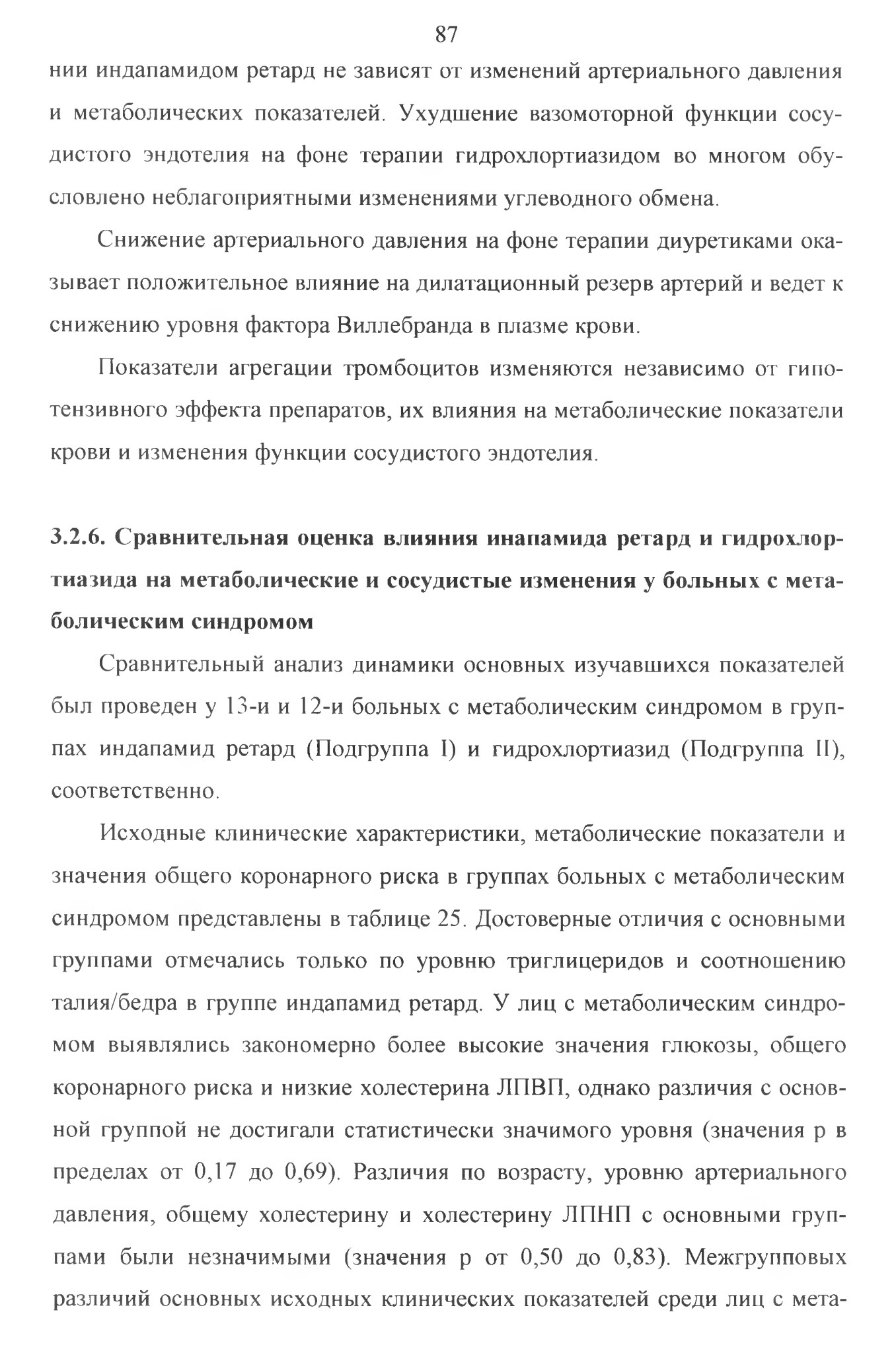 87

нии индапамидом ретард не зависят от изменений артериального давления и метаболических показателей. Ухудшение вазомоторной функции сосудистого эндотелия на фоне терапии гидрохлортиазидом во многом обусловлено неблагоприятными изменениями углеводного обмена.

Снижение артериального давления на фоне терапии диуретиками оказывает положительное влияние на дилатационный резерв артерий и ведет к снижению уровня фактора Виллебранда в плазме крови.

Показатели агрегации тромбоцитов изменяются независимо от гипотензивного эффекта препаратов, их влияния на метаболические показатели крови и изменения функции сосудистого эндотелия.

3.2.6. Сравнительная оценка влияния инапамида ретард и гидрохлортиазида на метаболические и сосудистые изменения у больных с метаболическим синдромом

Сравнительный анализ динамики основных изучавшихся показателей был проведен у 13-и и 12-и больных с метаболическим синдромом в группах индапамид ретард (Подгруппа I) и гидрохлортиазид (Подгруппа II), соответственно.

Исходные клинические характеристики, метаболические показатели и значения общего коронарного риска в группах больных с метаболическим синдромом представлены в таблице 25. Достоверные отличия с основными группами отмечались только по уровню триглицеридов и соотношению талия/бедра в группе индапамид ретард. У лиц с метаболическим синдромом выявлялись закономерно более высокие значения глюкозы, общего коронарного риска и низкие холестерина ЛПВП, однако различия с основной группой не достигали статистически значимого уровня (значения p в пределах от 0,17 до 0,69). Различия по возрасту, уровню артериального давления, общему холестерину и холестерину ЛПНП с основными группами были незначимыми (значения p от 0,50 до 0,83). Межгрупповых различий основных исходных клинических показателей среди лиц с мета-